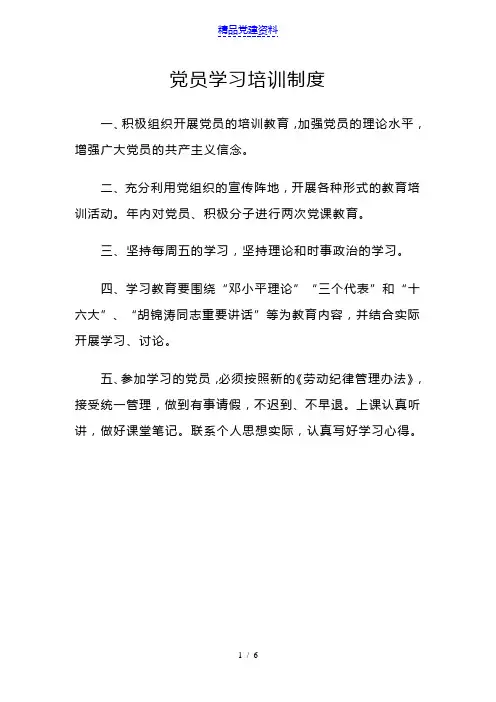 精品党建资料

党员学习培训制度

一、积极组织开展党员的培训教育，加强党员的理论水平，增强广大党员的共产主义信念。

二、充分利用党组织的宣传阵地，开展各种形式的教育培训活动。年内对党员、积极分子进行两次党课教育。

三、坚持每周五的学习，坚持理论和时事政治的学习。

四、学习教育要围绕“邓小平理论”“三个代表”和“十六大”、“胡锦涛同志重要讲话”等为教育内容，并结合实际开展学习、讨论。

五、参加学习的党员，必须按照新的《劳动纪律管理办法》，接受统一管理，做到有事请假，不迟到、不早退。上课认真听讲，做好课堂笔记。联系个人思想实际，认真写好学习心得。

1 / 6